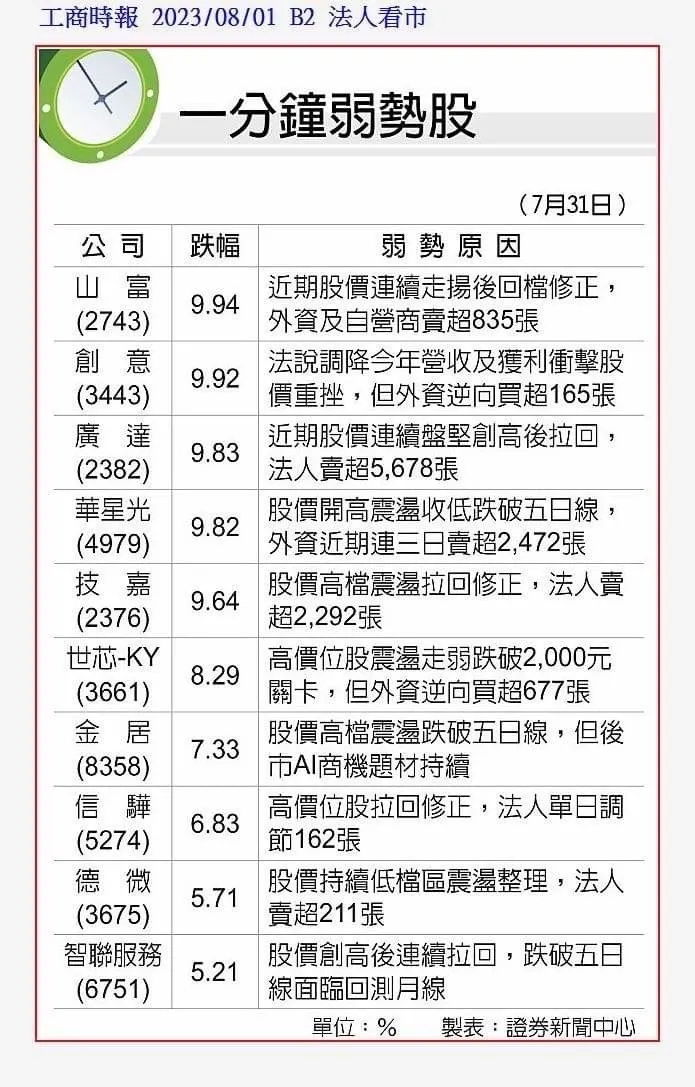 工商時報 2023/08/01 B2 法人看市

一分鐘弱勢股

（7月31日）

| 公司 | 跌幅 | 弱勢原因 |
|---|---|---|
| 山富 (2743) | 9.94 | 近期股價連續走揚後回檔修正，外資及自營商賣超835張 |
| 創意 (3443) | 9.92 | 法說調降今年營收及獲利衝擊股價重挫，但外資逆向買超165張 |
| 廣達 (2382) | 9.83 | 近期股價連續盤堅創高後拉回，法人賣超5,678張 |
| 華星光 (4979) | 9.82 | 股價開高震盪收低跌破五日線，外資近期連三日賣超2,472張 |
| 技嘉 (2376) | 9.64 | 股價高檔震盪拉回修正，法人賣超2,292張 |
| 世芯-KY (3661) | 8.29 | 高價位股震盪走弱跌破2,000元關卡，但外資逆向買超677張 |
| 金居 (8358) | 7.33 | 股價高檔震盪跌破五日線，但後市AI商機題材持續 |
| 信驊 (5274) | 6.83 | 高價位股拉回修正，法人單日調節162張 |
| 德微 (3675) | 5.71 | 股價持續低檔區震盪整理，法人賣超211張 |
| 智聯服務 (6751) | 5.21 | 股價創高後連續拉回，跌破五日線面臨回測月線 |

單位：%　製表：證券新聞中心